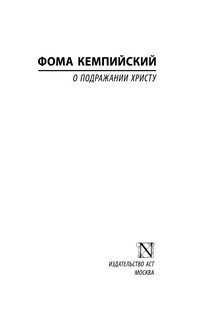 ФОМА КЕМПИЙСКИЙ

О ПОДРАЖАНИИ ХРИСТУ

N

ИЗДАТЕЛЬСТВО АСТ
МОСКВА